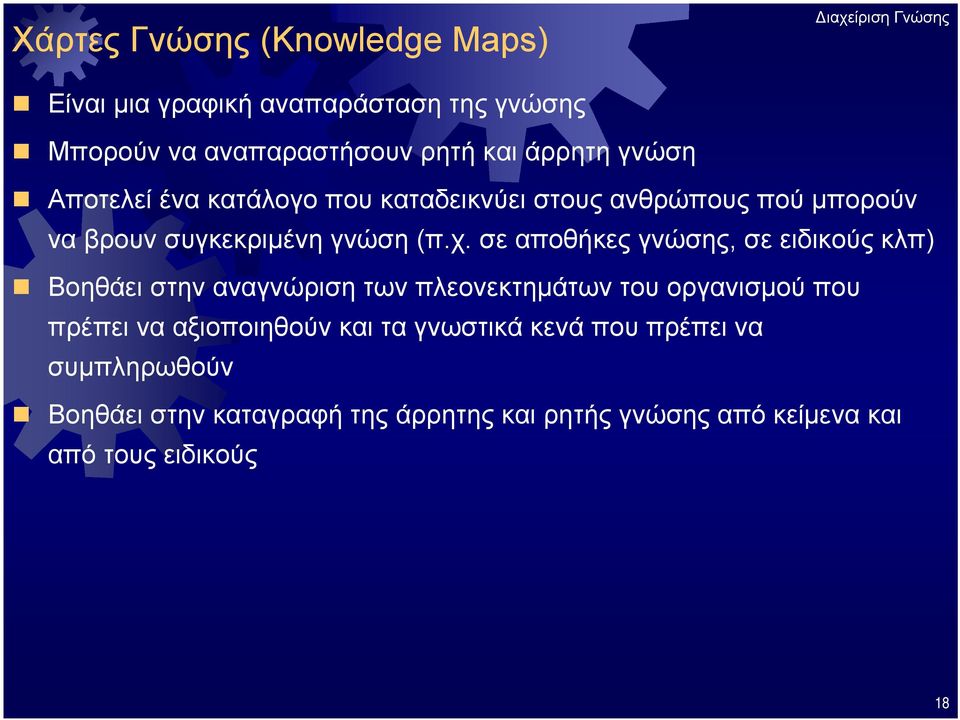 Διαχείριση Γνώσης

Χάρτες Γνώσης (Knowledge Maps)

Είναι μια γραφική αναπαράσταση της γνώσης

Μπορούν να αναπαραστήσουν ρητή και άρρητη γνώση

Αποτελεί ένα κατάλογο που καταδεικνύει στους ανθρώπους πού μπορούν να βρουν συγκεκριμένη γνώση (π.χ. σε αποθήκες γνώσης, σε ειδικούς κλπ)

Βοηθάει στην αναγνώριση των πλεονεκτημάτων του οργανισμού που πρέπει να αξιοποιηθούν και τα γνωστικά κενά που πρέπει να συμπληρωθούν

Βοηθάει στην καταγραφή της άρρητης και ρητής γνώσης από κείμενα και από τους ειδικούς

18